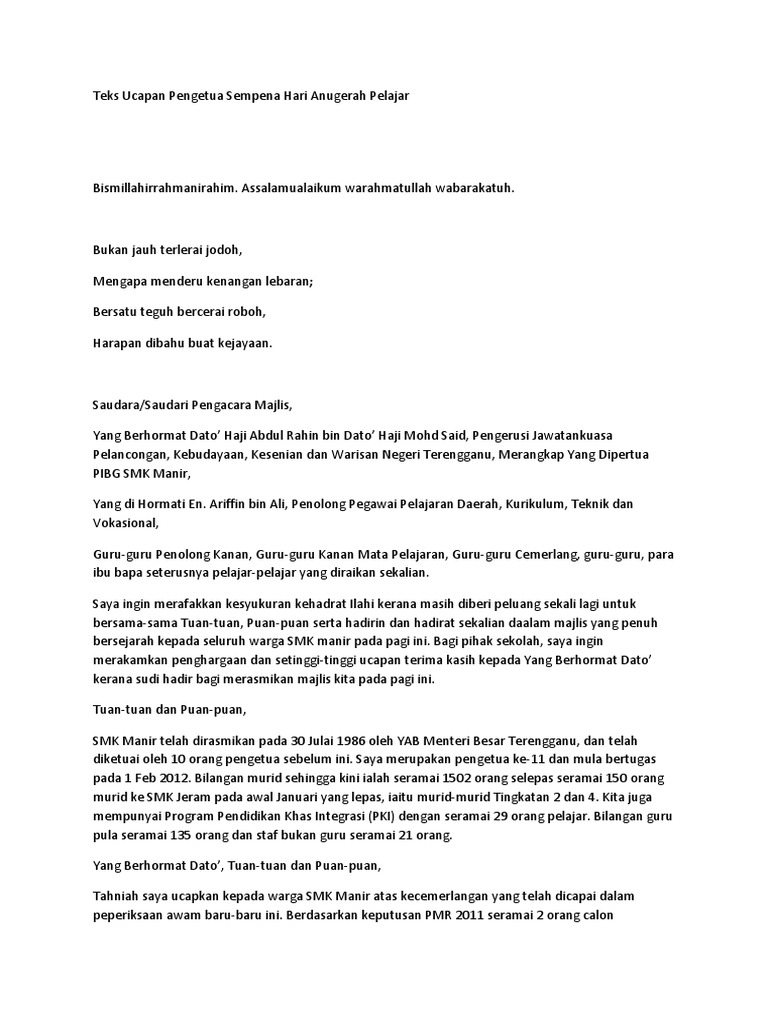 Teks Ucapan Pengetua Sempena Hari Anugerah Pelajar

Bismillahirrahmanirahim. Assalamualaikum warahmatullah wabarakatuh.

Bukan jauh terlerai jodoh,

Mengapa menderu kenangan lebaran;

Bersatu teguh bercerai roboh,

Harapan dibahu buat kejayaan.

Saudara/Saudari Pengacara Majlis,

Yang Berhormat Dato' Haji Abdul Rahin bin Dato' Haji Mohd Said, Pengerusi Jawatankuasa Pelancongan, Kebudayaan, Kesenian dan Warisan Negeri Terengganu, Merangkap Yang Dipertua PIBG SMK Manir,

Yang di Hormati En. Ariffin bin Ali, Penolong Pegawai Pelajaran Daerah, Kurikulum, Teknik dan Vokasional,

Guru-guru Penolong Kanan, Guru-guru Kanan Mata Pelajaran, Guru-guru Cemerlang, guru-guru, para ibu bapa seterusnya pelajar-pelajar yang diraikan sekalian.

Saya ingin merafakkan kesyukuran kehadrat Ilahi kerana masih diberi peluang sekali lagi untuk bersama-sama Tuan-tuan, Puan-puan serta hadirin dan hadirat sekalian daalam majlis yang penuh bersejarah kepada seluruh warga SMK manir pada pagi ini. Bagi pihak sekolah, saya ingin merakamkan penghargaan dan setinggi-tinggi ucapan terima kasih kepada Yang Berhormat Dato' kerana sudi hadir bagi merasmikan majlis kita pada pagi ini.

Tuan-tuan dan Puan-puan,

SMK Manir telah dirasmikan pada 30 Julai 1986 oleh YAB Menteri Besar Terengganu, dan telah diketuai oleh 10 orang pengetua sebelum ini. Saya merupakan pengetua ke-11 dan mula bertugas pada 1 Feb 2012. Bilangan murid sehingga kini ialah seramai 1502 orang selepas seramai 150 orang murid ke SMK Jeram pada awal Januari yang lepas, iaitu murid-murid Tingkatan 2 dan 4. Kita juga mempunyai Program Pendidikan Khas Integrasi (PKI) dengan seramai 29 orang pelajar. Bilangan guru pula seramai 135 orang dan staf bukan guru seramai 21 orang.

Yang Berhormat Dato', Tuan-tuan dan Puan-puan,

Tahniah saya ucapkan kepada warga SMK Manir atas kecemerlangan yang telah dicapai dalam peperiksaan awam baru-baru ini. Berdasarkan keputusan PMR 2011 seramai 2 orang calon